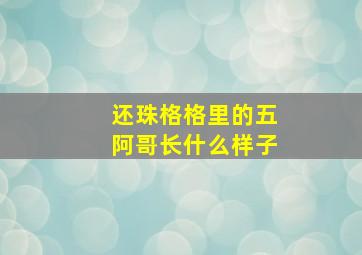 还珠格格里的五阿哥长什么样子